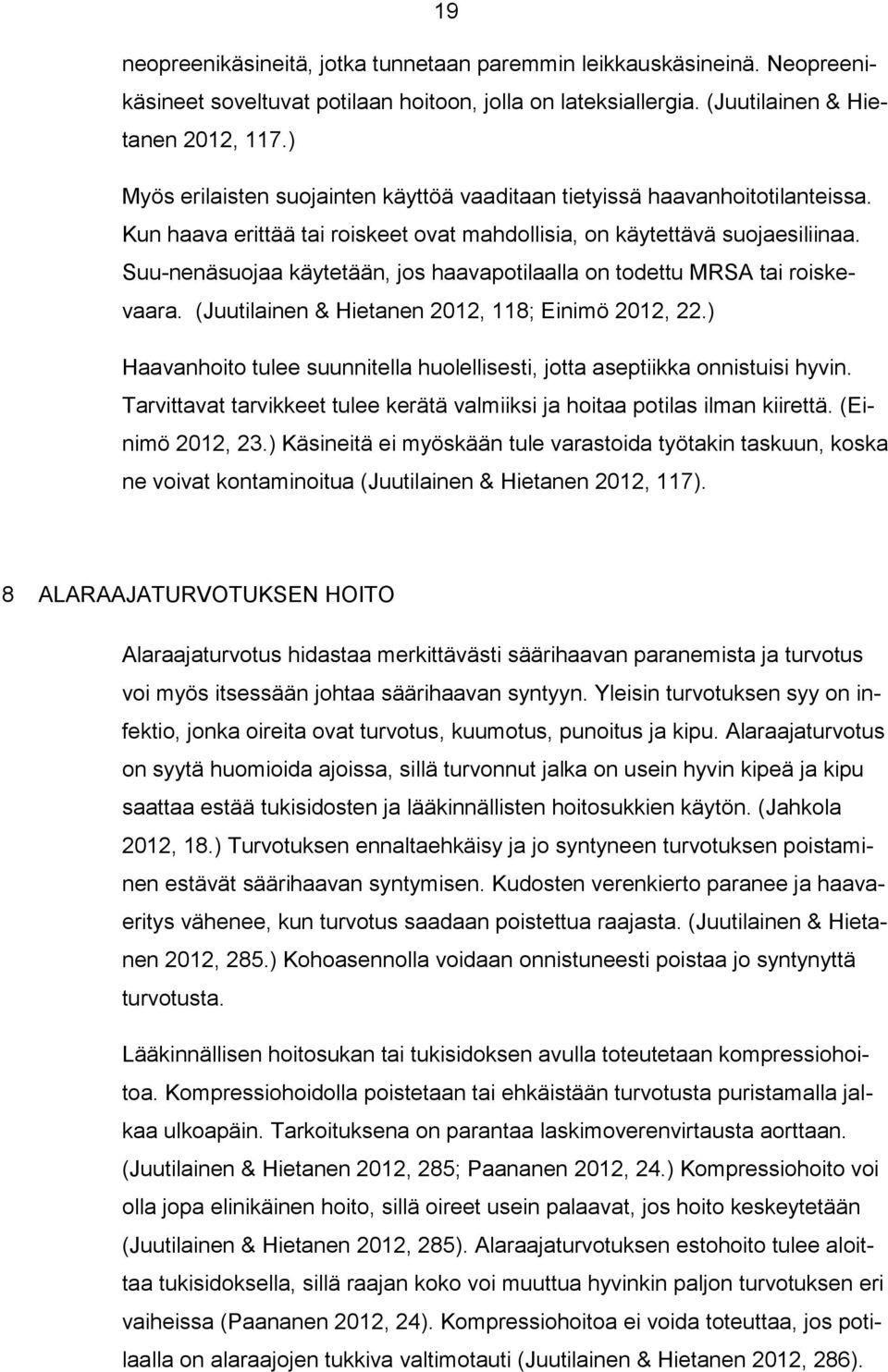 19

neopreenikäsineitä, jotka tunnetaan paremmin leikkauskäsineinä. Neopreenikäsineet soveltuvat potilaan hoitoon, jolla on lateksiallergia. (Juutilainen & Hietanen 2012, 117.)

Myös erilaisten suojainten käyttöä vaaditaan tietyissä haavanhoitotilanteissa. Kun haava erittää tai roiskeet ovat mahdollisia, on käytettävä suojaesiliinaa. Suu-nenäsuojaa käytetään, jos haavapotilaalla on todettu MRSA tai roiskevaara. (Juutilainen & Hietanen 2012, 118; Einimö 2012, 22.)

Haavanhoito tulee suunnitella huolellisesti, jotta aseptiikka onnistuisi hyvin. Tarvittavat tarvikkeet tulee kerätä valmiiksi ja hoitaa potilas ilman kiirettä. (Einimö 2012, 23.) Käsineitä ei myöskään tule varastoida työtakin taskuun, koska ne voivat kontaminoitua (Juutilainen & Hietanen 2012, 117).

8 ALARAAJATURVOTUKSEN HOITO

Alaraajaturvotus hidastaa merkittävästi säärihaavan paranemista ja turvotus voi myös itsessään johtaa säärihaavan syntyyn. Yleisin turvotuksen syy on infektio, jonka oireita ovat turvotus, kuumotus, punoitus ja kipu. Alaraajaturvotus on syytä huomioida ajoissa, sillä turvonnut jalka on usein hyvin kipeä ja kipu saattaa estää tukisidosten ja lääkinnällisten hoitosukkien käytön. (Jahkola 2012, 18.) Turvotuksen ennaltaehkäisy ja jo syntyneen turvotuksen poistaminen estävät säärihaavan syntymisen. Kudosten verenkierto paranee ja haavaeritys vähenee, kun turvotus saadaan poistettua raajasta. (Juutilainen & Hietanen 2012, 285.) Kohoasennolla voidaan onnistuneesti poistaa jo syntynyttä turvotusta.

Lääkinnällisen hoitosukan tai tukisidoksen avulla toteutetaan kompressiohoitoa. Kompressiohoidolla poistetaan tai ehkäistään turvotusta puristamalla jalkaa ulkoapäin. Tarkoituksena on parantaa laskimoverenvirtausta aorttaan. (Juutilainen & Hietanen 2012, 285; Paananen 2012, 24.) Kompressiohoito voi olla jopa elinikäinen hoito, sillä oireet usein palaavat, jos hoito keskeytetään (Juutilainen & Hietanen 2012, 285). Alaraajaturvotuksen estohoito tulee aloittaa tukisidoksella, sillä raajan koko voi muuttua hyvinkin paljon turvotuksen eri vaiheissa (Paananen 2012, 24). Kompressiohoitoa ei voida toteuttaa, jos potilaalla on alaraajojen tukkiva valtimotauti (Juutilainen & Hietanen 2012, 286).